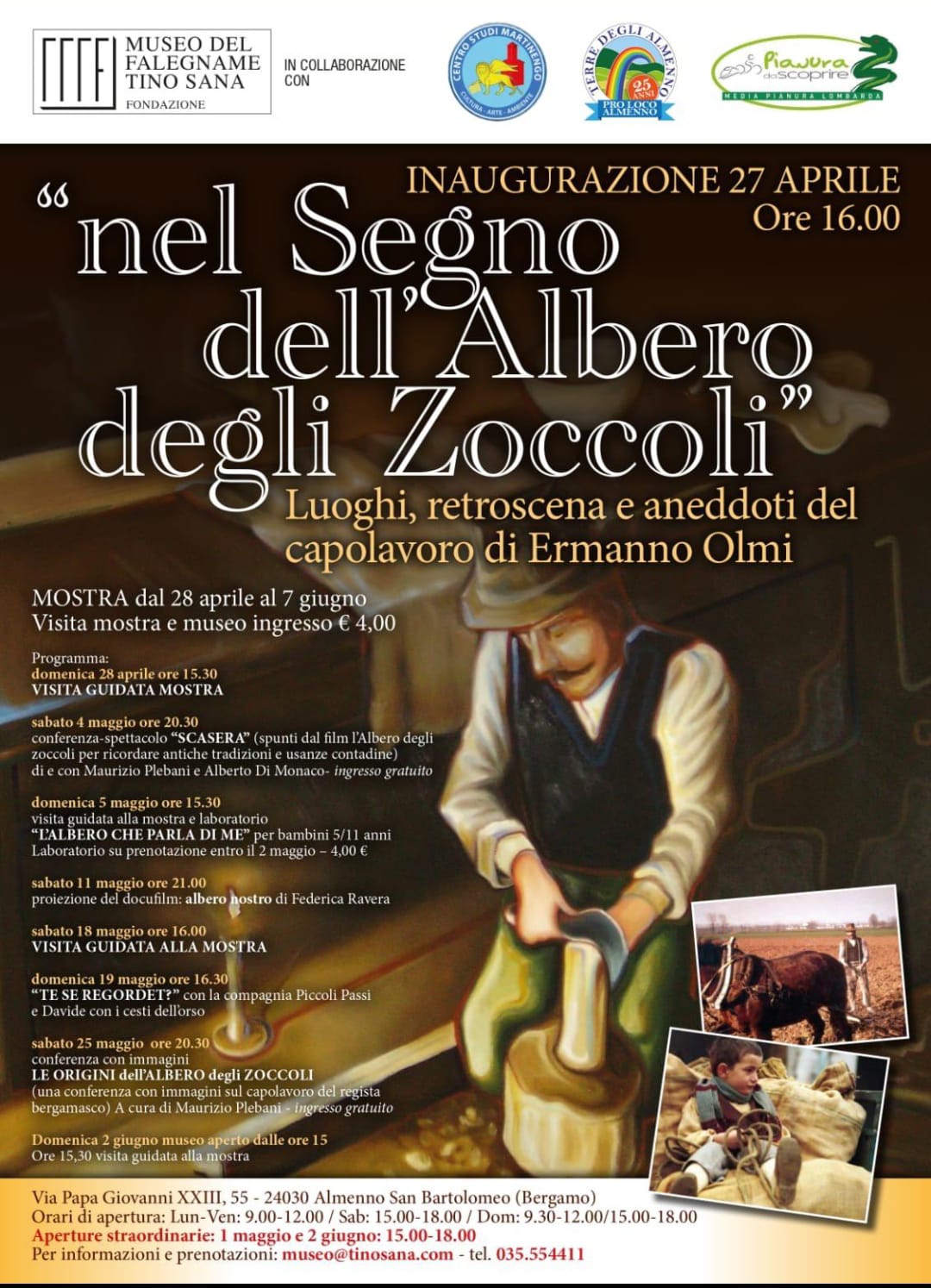 MUSEO DEL FALEGNAME TINO SANA
FONDAZIONE

IN COLLABORAZIONE CON

CENTRO STUDI MARTINENGO
CULTURA - ARTE - AMBIENTE

TERRE DEGLI ALMENNO
25 ANNI
PRO LOCO ALMENNO

Pianura da scoprire
MEDIA PIANURA LOMBARDA

INAUGURAZIONE 27 APRILE
Ore 16.00

"nel Segno dell'Albero degli Zoccoli"

Luoghi, retroscena e aneddoti del capolavoro di Ermanno Olmi

MOSTRA dal 28 aprile al 7 giugno
Visita mostra e museo ingresso € 4,00

Programma:
domenica 28 aprile ore 15.30
VISITA GUIDATA MOSTRA

sabato 4 maggio ore 20.30
conferenza-spettacolo "SCASERA" (spunti dal film l'Albero degli zoccoli per ricordare antiche tradizioni e usanze contadine)
di e con Maurizio Plebani e Alberto Di Monaco- ingresso gratuito

domenica 5 maggio ore 15.30
visita guidata alla mostra e laboratorio
"L'ALBERO CHE PARLA DI ME" per bambini 5/11 anni
Laboratorio su prenotazione entro il 2 maggio – 4,00 €

sabato 11 maggio ore 21.00
proiezione del docufilm: albero nostro di Federica Ravera

sabato 18 maggio ore 16.00
VISITA GUIDATA ALLA MOSTRA

domenica 19 maggio ore 16.30
"TE SE REGORDET?" con la compagnia Piccoli Passi
e Davide con i cesti dell'orso

sabato 25 maggio ore 20.30
conferenza con immagini
LE ORIGINI dell'ALBERO degli ZOCCOLI
(una conferenza con immagini sul capolavoro del regista bergamasco) A cura di Maurizio Plebani - ingresso gratuito

Domenica 2 giugno museo aperto dalle ore 15
Ore 15,30 visita guidata alla mostra

Via Papa Giovanni XXIII, 55 - 24030 Almenno San Bartolomeo (Bergamo)
Orari di apertura: Lun-Ven: 9.00-12.00 / Sab: 15.00-18.00 / Dom: 9.30-12.00/15.00-18.00
Aperture straordinarie: 1 maggio e 2 giugno: 15.00-18.00
Per informazioni e prenotazioni: museo@tinosana.com - tel. 035.554411